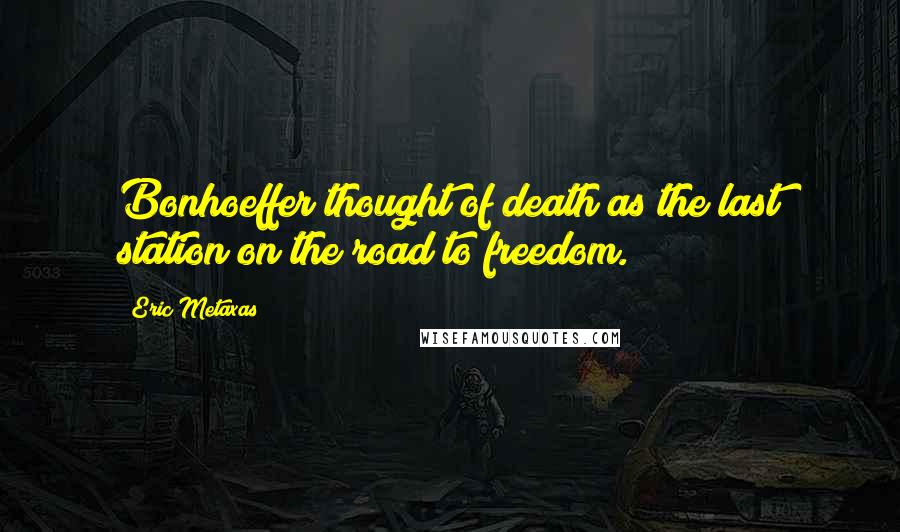 Bonhoeffer thought of death as the last station on the road to freedom.

Eric Metaxas

WISEFAMOUSQUOTES.COM

5033